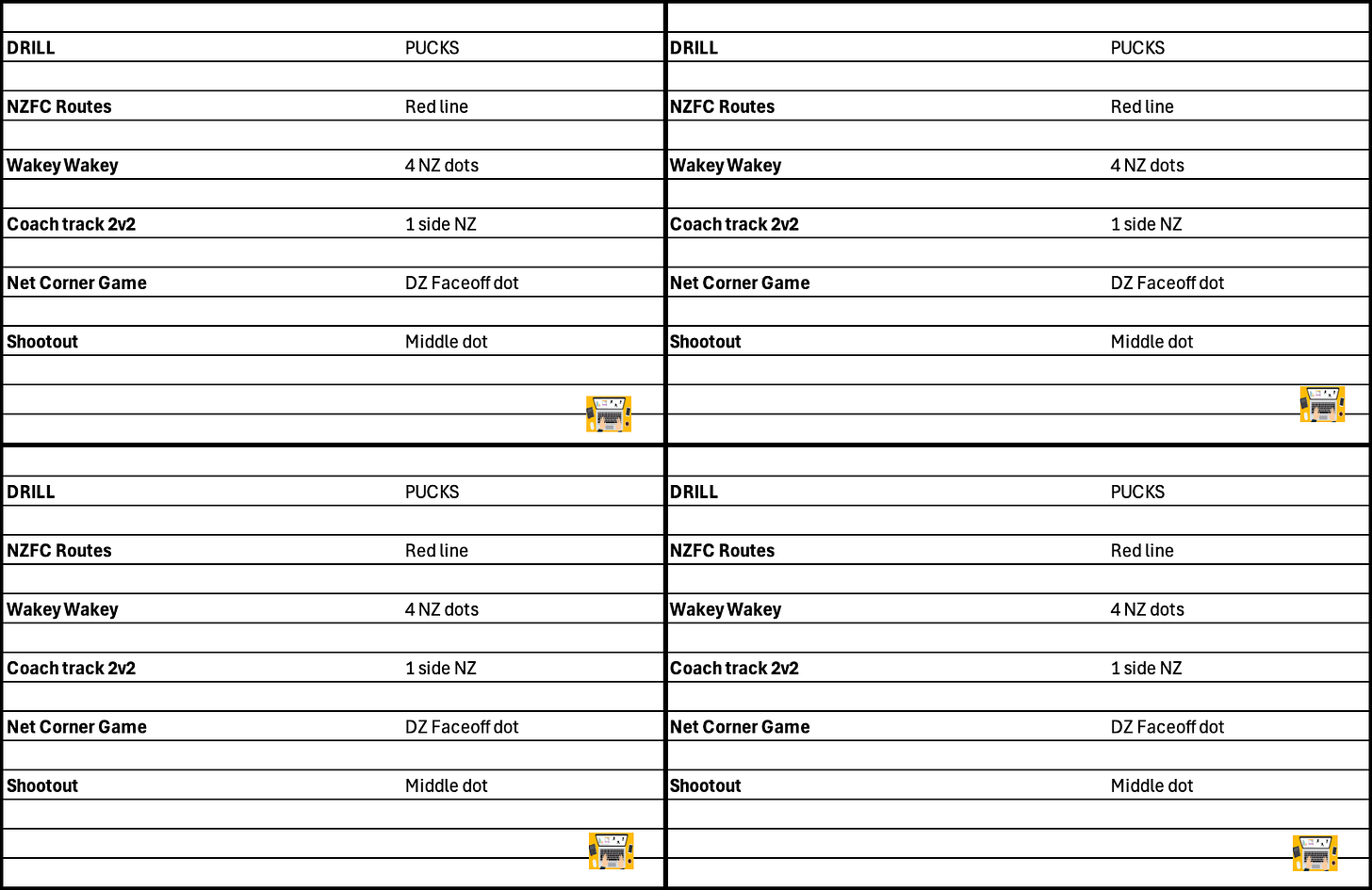 | DRILL | PUCKS |
|---|---|
| NZFC Routes | Red line |
| Wakey Wakey | 4 NZ dots |
| Coach track 2v2 | 1 side NZ |
| Net Corner Game | DZ Faceoff dot |
| Shootout | Middle dot |

| DRILL | PUCKS |
|---|---|
| NZFC Routes | Red line |
| Wakey Wakey | 4 NZ dots |
| Coach track 2v2 | 1 side NZ |
| Net Corner Game | DZ Faceoff dot |
| Shootout | Middle dot |

| DRILL | PUCKS |
|---|---|
| NZFC Routes | Red line |
| Wakey Wakey | 4 NZ dots |
| Coach track 2v2 | 1 side NZ |
| Net Corner Game | DZ Faceoff dot |
| Shootout | Middle dot |

| DRILL | PUCKS |
|---|---|
| NZFC Routes | Red line |
| Wakey Wakey | 4 NZ dots |
| Coach track 2v2 | 1 side NZ |
| Net Corner Game | DZ Faceoff dot |
| Shootout | Middle dot |